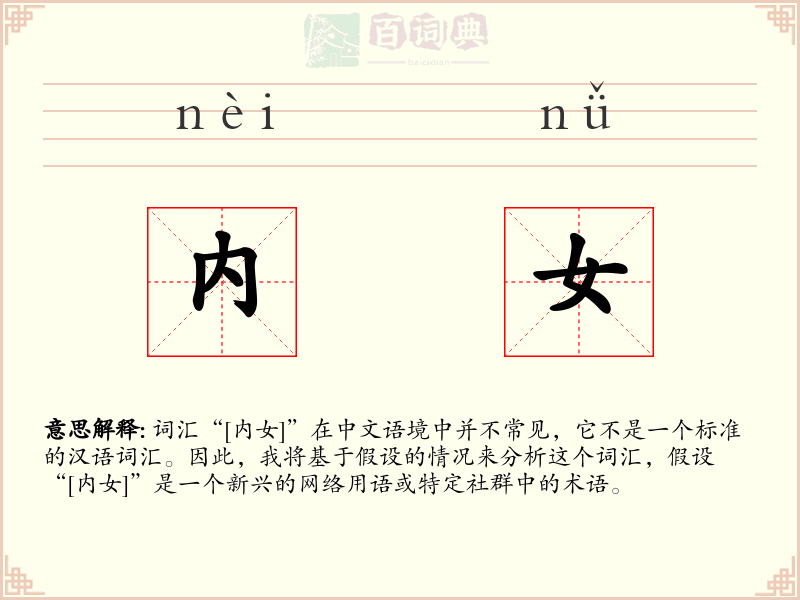 百词典
baicidian

nèi nǚ

内 女

意思解释: 词汇“[内女]”在中文语境中并不常见，它不是一个标准的汉语词汇。因此，我将基于假设的情况来分析这个词汇，假设“[内女]”是一个新兴的网络用语或特定社群中的术语。